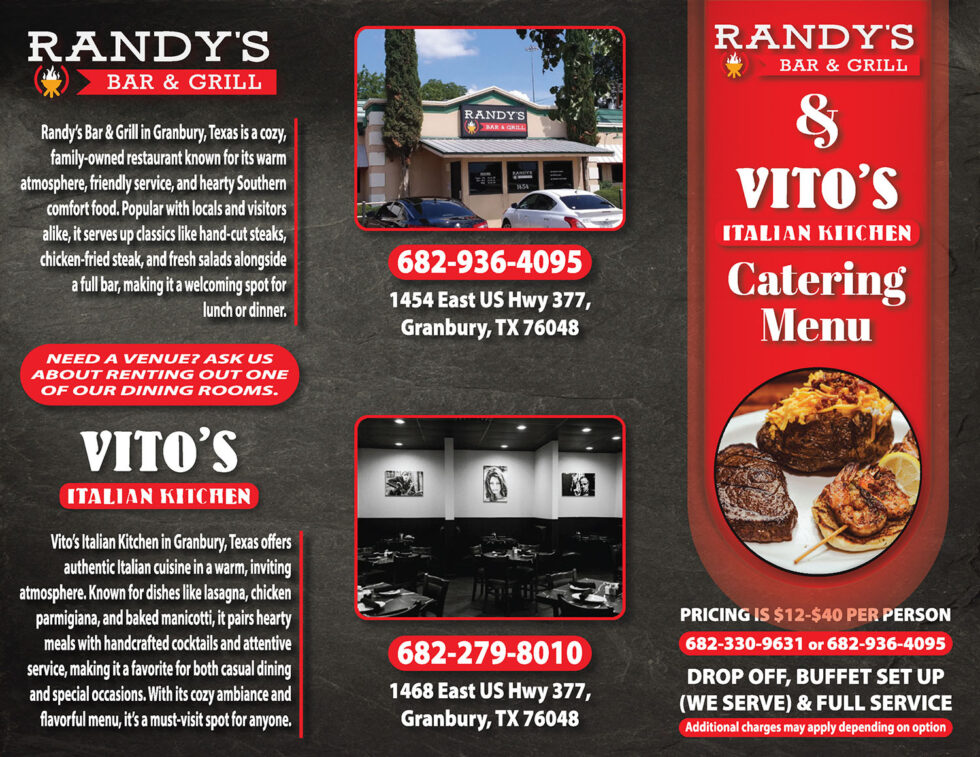 RANDY'S
BAR & GRILL

Randy's Bar & Grill in Granbury, Texas is a cozy, family-owned restaurant known for its warm atmosphere, friendly service, and hearty Southern comfort food. Popular with locals and visitors alike, it serves up classics like hand-cut steaks, chicken-fried steak, and fresh salads alongside a full bar, making it a welcoming spot for lunch or dinner.

NEED A VENUE? ASK US ABOUT RENTING OUT ONE OF OUR DINING ROOMS.

VITO'S
ITALIAN KITCHEN

Vito's Italian Kitchen in Granbury, Texas offers authentic Italian cuisine in a warm, inviting atmosphere. Known for dishes like lasagna, chicken parmigiana, and baked manicotti, it pairs hearty meals with handcrafted cocktails and attentive service, making it a favorite for both casual dining and special occasions. With its cozy ambiance and flavorful menu, it's a must-visit spot for anyone.

RANDY'S
BAR & GRILL

682-936-4095
1454 East US Hwy 377,
Granbury, TX 76048

682-279-8010
1468 East US Hwy 377,
Granbury, TX 76048

RANDY'S
BAR & GRILL
&
VITO'S
ITALIAN KITCHEN
Catering
Menu

PRICING IS $12-$40 PER PERSON
682-330-9631 or 682-936-4095
DROP OFF, BUFFET SET UP (WE SERVE) & FULL SERVICE
Additional charges may apply depending on option